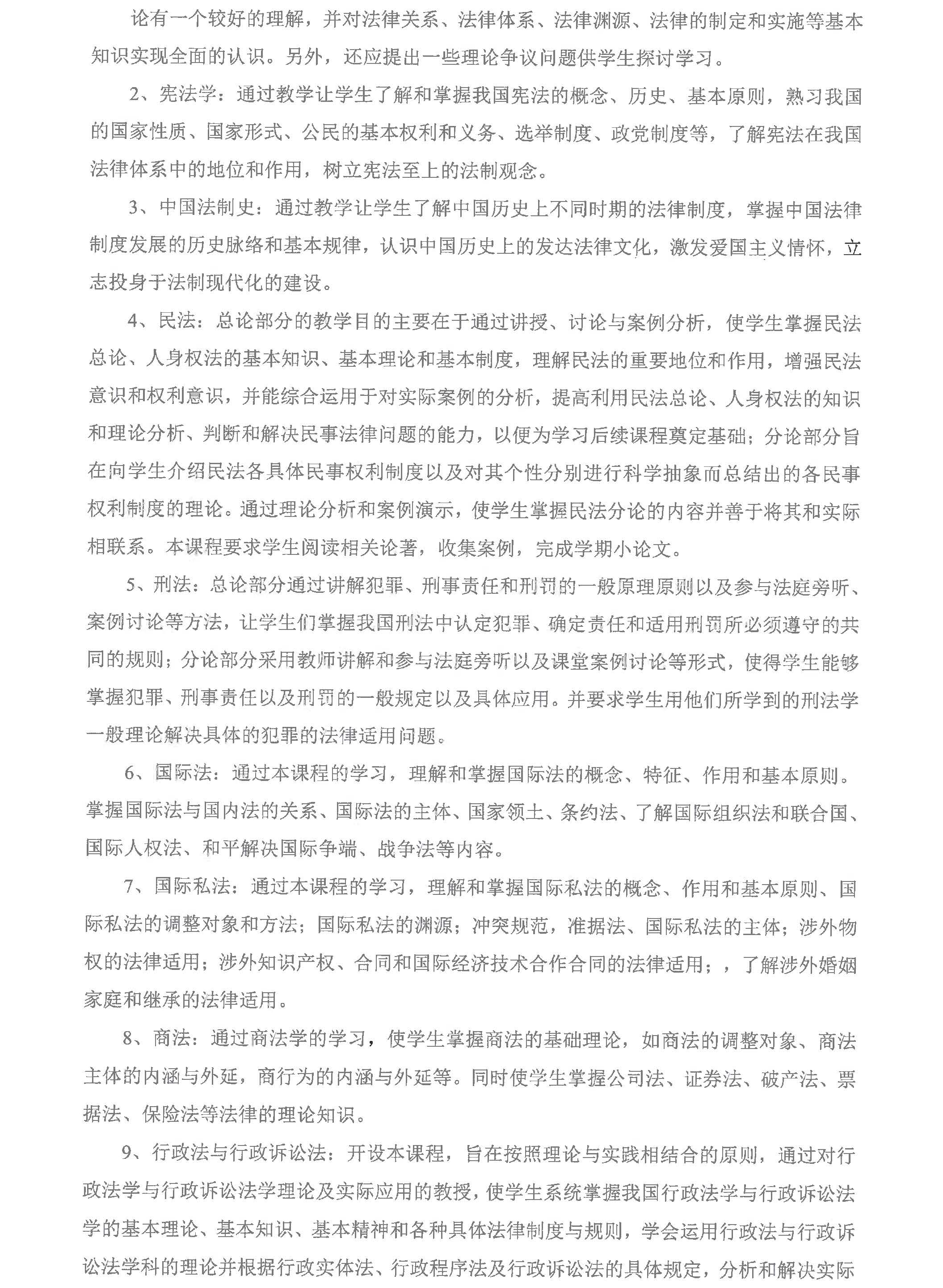 论有一个较好的理解，并对法律关系、法律体系、法律渊源、法律的制定和实施等基本知识实现全面的认识。另外，还应提出一些理论争议问题供学生探讨学习。

2、宪法学：通过教学让学生了解和掌握我国宪法的概念、历史、基本原则，熟习我国的国家性质、国家形式、公民的基本权利和义务、选举制度、政党制度等，了解宪法在我国法律体系中的地位和作用，树立宪法至上的法制观念。

3、中国法制史：通过教学让学生了解中国历史上不同时期的法律制度，掌握中国法律制度发展的历史脉络和基本规律，认识中国历史上的发达法律文化，激发爱国主义情怀，立志投身于法制现代化的建设。

4、民法：总论部分的教学目的主要在于通过讲授、讨论与案例分析，使学生掌握民法总论、人身权法的基本知识、基本理论和基本制度，理解民法的重要地位和作用，增强民法意识和权利意识，并能综合运用于对实际案例的分析，提高利用民法总论、人身权法的知识和理论分析、判断和解决民事法律问题的能力，以便为学习后续课程奠定基础；分论部分旨在向学生介绍民法各具体民事权利制度以及对其个性分别进行科学抽象而总结出的各民事权利制度的理论。通过理论分析和案例演示，使学生掌握民法分论的内容并善于将其和实际相联系。本课程要求学生阅读相关论著，收集案例，完成学期小论文。

5、刑法：总论部分通过讲解犯罪、刑事责任和刑罚的一般原理原则以及参与法庭旁听、案例讨论等方法，让学生们掌握我国刑法中认定犯罪、确定责任和适用刑罚所必须遵守的共同的规则；分论部分采用教师讲解和参与法庭旁听以及课堂案例讨论等形式，使得学生能够掌握犯罪、刑事责任以及刑罚的一般规定以及具体应用。并要求学生用他们所学到的刑法学一般理论解决具体的犯罪的法律适用问题。

6、国际法：通过本课程的学习，理解和掌握国际法的概念、特征、作用和基本原则。掌握国际法与国内法的关系、国际法的主体、国家领土、条约法、了解国际组织法和联合国、国际人权法、和平解决国际争端、战争法等内容。

7、国际私法：通过本课程的学习，理解和掌握国际私法的概念、作用和基本原则、国际私法的调整对象和方法；国际私法的渊源；冲突规范，准据法、国际私法的主体；涉外物权的法律适用；涉外知识产权、合同和国际经济技术合作合同的法律适用；，了解涉外婚姻家庭和继承的法律适用。

8、商法：通过商法学的学习，使学生掌握商法的基础理论，如商法的调整对象、商法主体的内涵与外延，商行为的内涵与外延等。同时使学生掌握公司法、证券法、破产法、票据法、保险法等法律的理论知识。

9、行政法与行政诉讼法：开设本课程，旨在按照理论与实践相结合的原则，通过对行政法学与行政诉讼法学理论及实际应用的教授，使学生系统掌握我国行政法学与行政诉讼法学的基本理论、基本知识、基本精神和各种具体法律制度与规则，学会运用行政法与行政诉讼法学科的理论并根据行政实体法、行政程序法及行政诉讼法的具体规定，分析和解决实际